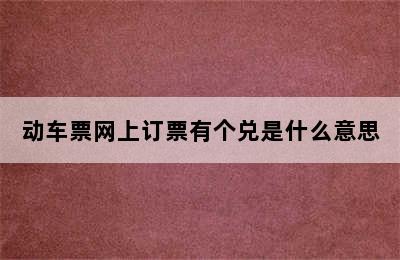 动车票网上订票有个兑是什么意思